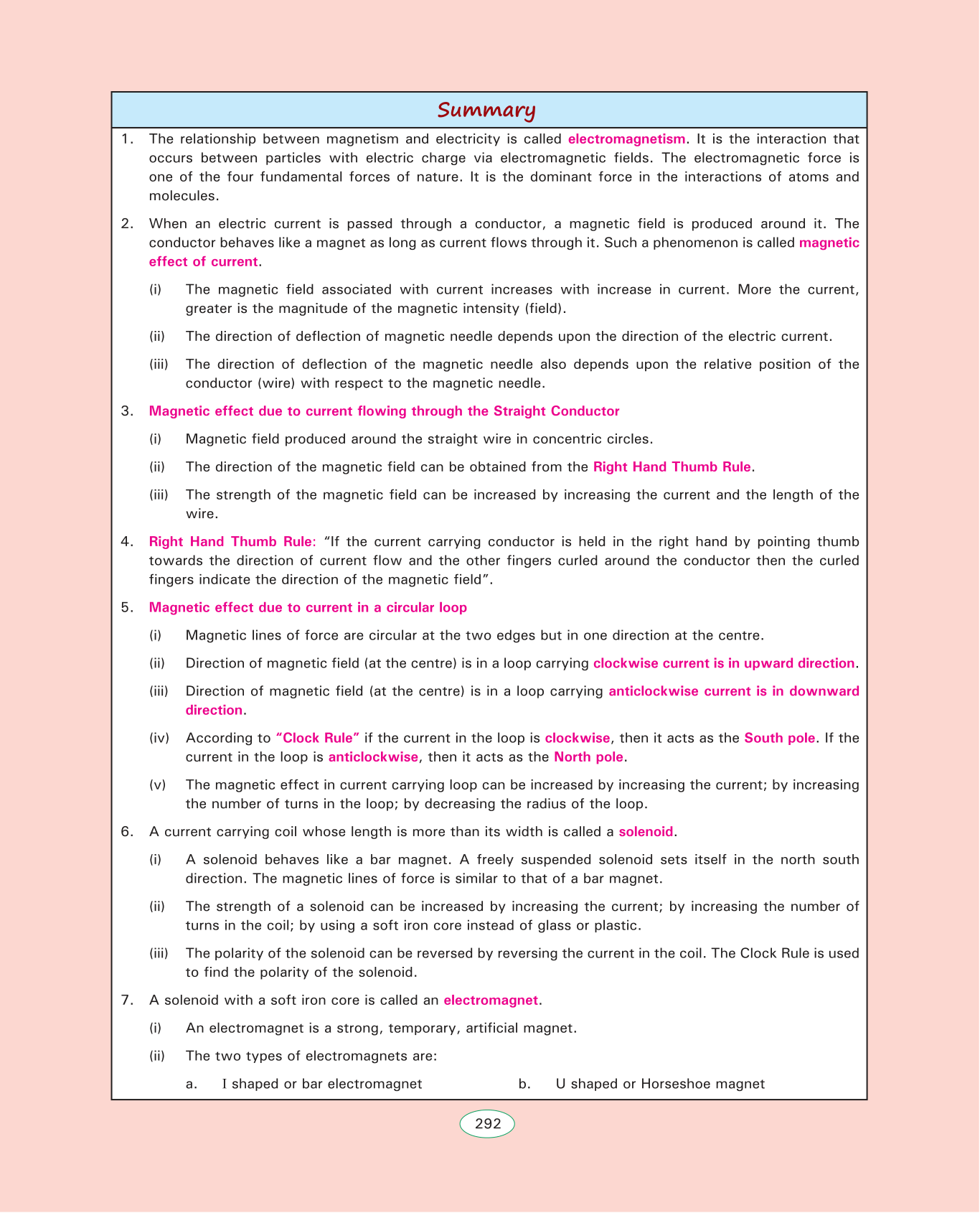 Summary

1. The relationship between magnetism and electricity is called electromagnetism. It is the interaction that occurs between particles with electric charge via electromagnetic fields. The electromagnetic force is one of the four fundamental forces of nature. It is the dominant force in the interactions of atoms and molecules.

2. When an electric current is passed through a conductor, a magnetic field is produced around it. The conductor behaves like a magnet as long as current flows through it. Such a phenomenon is called magnetic effect of current.

(i) The magnetic field associated with current increases with increase in current. More the current, greater is the magnitude of the magnetic intensity (field).

(ii) The direction of deflection of magnetic needle depends upon the direction of the electric current.

(iii) The direction of deflection of the magnetic needle also depends upon the relative position of the conductor (wire) with respect to the magnetic needle.

3. Magnetic effect due to current flowing through the Straight Conductor

(i) Magnetic field produced around the straight wire in concentric circles.

(ii) The direction of the magnetic field can be obtained from the Right Hand Thumb Rule.

(iii) The strength of the magnetic field can be increased by increasing the current and the length of the wire.

4. Right Hand Thumb Rule: "If the current carrying conductor is held in the right hand by pointing thumb towards the direction of current flow and the other fingers curled around the conductor then the curled fingers indicate the direction of the magnetic field".

5. Magnetic effect due to current in a circular loop

(i) Magnetic lines of force are circular at the two edges but in one direction at the centre.

(ii) Direction of magnetic field (at the centre) is in a loop carrying clockwise current is in upward direction.

(iii) Direction of magnetic field (at the centre) is in a loop carrying anticlockwise current is in downward direction.

(iv) According to "Clock Rule" if the current in the loop is clockwise, then it acts as the South pole. If the current in the loop is anticlockwise, then it acts as the North pole.

(v) The magnetic effect in current carrying loop can be increased by increasing the current; by increasing the number of turns in the loop; by decreasing the radius of the loop.

6. A current carrying coil whose length is more than its width is called a solenoid.

(i) A solenoid behaves like a bar magnet. A freely suspended solenoid sets itself in the north south direction. The magnetic lines of force is similar to that of a bar magnet.

(ii) The strength of a solenoid can be increased by increasing the current; by increasing the number of turns in the coil; by using a soft iron core instead of glass or plastic.

(iii) The polarity of the solenoid can be reversed by reversing the current in the coil. The Clock Rule is used to find the polarity of the solenoid.

7. A solenoid with a soft iron core is called an electromagnet.

(i) An electromagnet is a strong, temporary, artificial magnet.

(ii) The two types of electromagnets are:

a. I shaped or bar electromagnet
b. U shaped or Horseshoe magnet

292